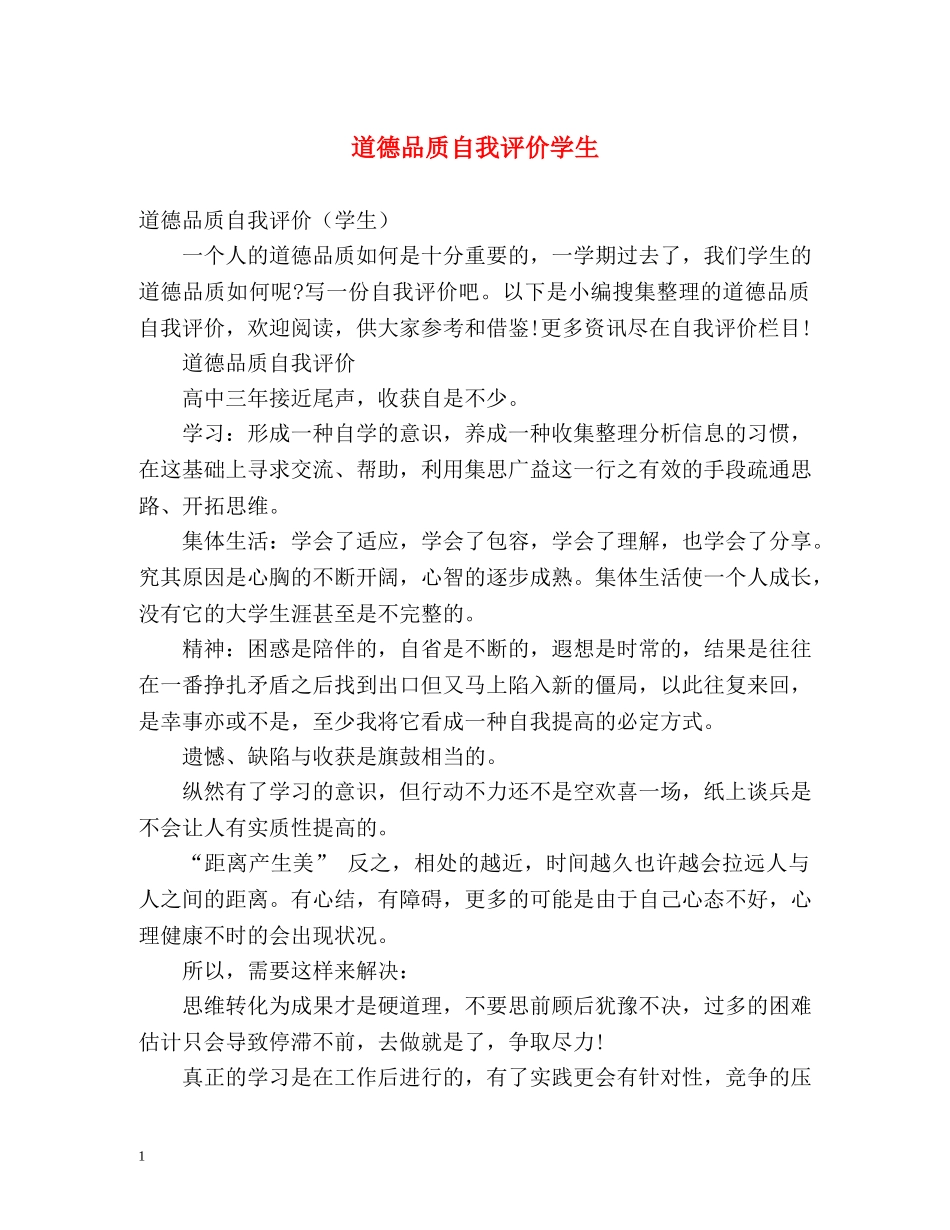 道德品质自我评价学生

道德品质自我评价（学生）

一个人的道德品质如何是十分重要的，一学期过去了，我们学生的道德品质如何呢?写一份自我评价吧。以下是小编搜集整理的道德品质自我评价，欢迎阅读，供大家参考和借鉴!更多资讯尽在自我评价栏目!

道德品质自我评价

高中三年接近尾声，收获自是不少。

学习：形成一种自学的意识，养成一种收集整理分析信息的习惯，在这基础上寻求交流、帮助，利用集思广益这一行之有效的手段疏通思路、开拓思维。

集体生活：学会了适应，学会了包容，学会了理解，也学会了分享。究其原因是心胸的不断开阔，心智的逐步成熟。集体生活使一个人成长，没有它的大学生涯甚至是不完整的。

精神：困惑是陪伴的，自省是不断的，遐想是时常的，结果是往往在一番挣扎矛盾之后找到出口但又马上陷入新的僵局，以此往复来回，是幸事亦或不是，至少我将它看成一种自我提高的必定方式。

遗憾、缺陷与收获是旗鼓相当的。

纵然有了学习的意识，但行动不力还不是空欢喜一场，纸上谈兵是不会让人有实质性提高的。

“距离产生美” 反之，相处的越近，时间越久也许越会拉远人与人之间的距离。有心结，有障碍，更多的可能是由于自己心态不好，心理健康不时的会出现状况。

所以，需要这样来解决：

思维转化为成果才是硬道理，不要思前顾后犹豫不决，过多的困难估计只会导致停滞不前，去做就是了，争取尽力!

真正的学习是在工作后进行的，有了实践更会有针对性，竞争的压

1